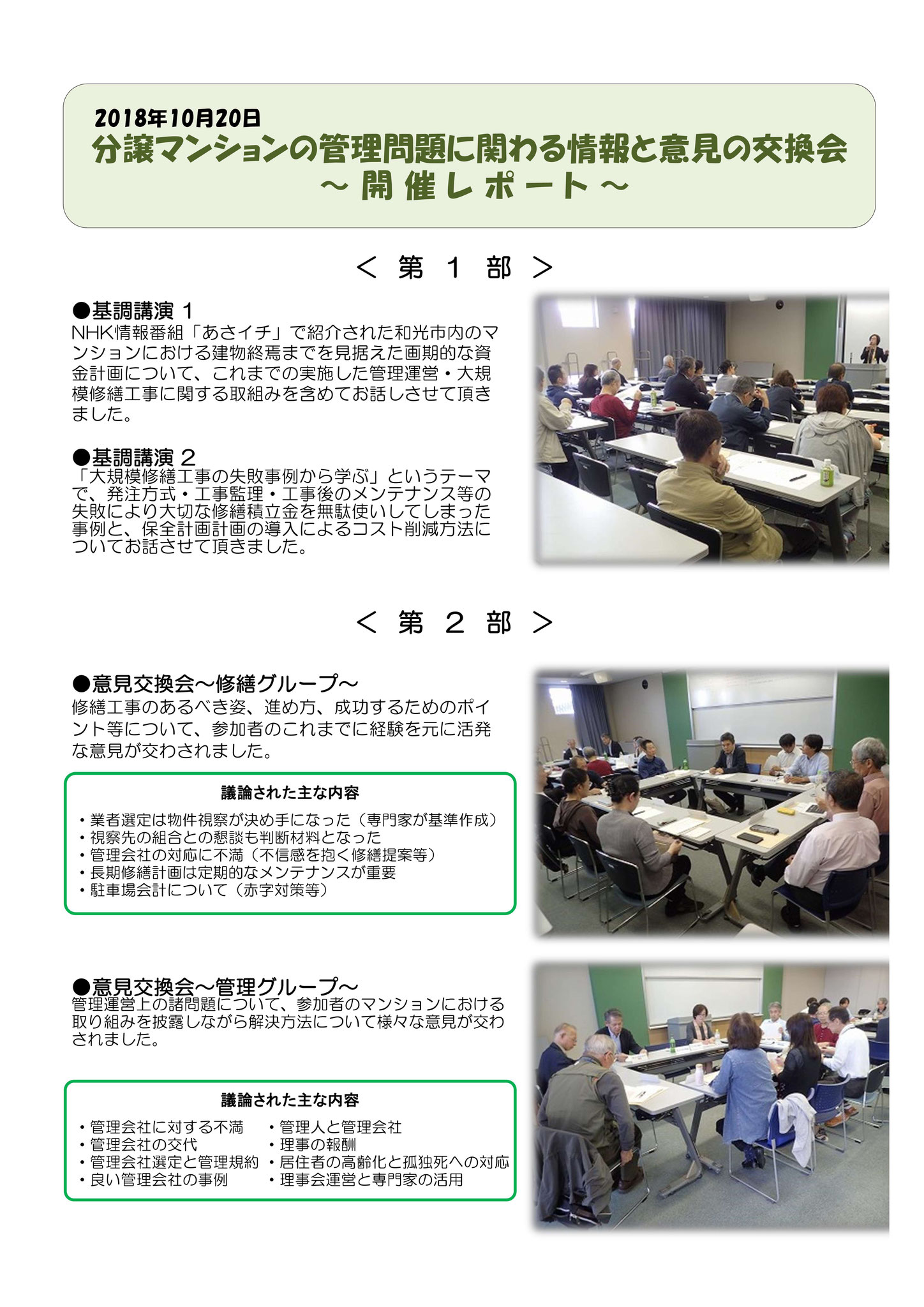 2018年10月20日
分譲マンションの管理問題に関わる情報と意見の交換会
～ 開 催 レ ポ ー ト ～

＜ 第 1 部 ＞

●基調講演 1
NHK情報番組「あさイチ」で紹介された和光市内のマンションにおける建物終焉までを見据えた画期的な資金計画について、これまでの実施した管理運営・大規模修繕工事に関する取組みを含めてお話しさせて頂きました。

●基調講演 2
「大規模修繕工事の失敗事例から学ぶ」というテーマで、発注方式・工事監理・工事後のメンテナンス等の失敗により大切な修繕積立金を無駄使いしてしまった事例と、保全計画計画の導入によるコスト削減方法についてお話させて頂きました。

＜ 第 2 部 ＞

●意見交換会～修繕グループ～
修繕工事のあるべき姿、進め方、成功するためのポイント等について、参加者のこれまでに経験を元に活発な意見が交わされました。

議論された主な内容
・業者選定は物件視察が決め手になった（専門家が基準作成）
・視察先の組合との懇談も判断材料となった
・管理会社の対応に不満（不信感を抱く修繕提案等）
・長期修繕計画は定期的なメンテナンスが重要
・駐車場会計について（赤字対策等）

●意見交換会～管理グループ～
管理運営上の諸問題について、参加者のマンションにおける取り組みを披露しながら解決方法について様々な意見が交わされました。

議論された主な内容
・管理会社に対する不満
・管理会社の交代
・管理会社選定と管理規約
・良い管理会社の事例
・管理人と管理会社
・理事の報酬
・居住者の高齢化と孤独死への対応
・理事会運営と専門家の活用